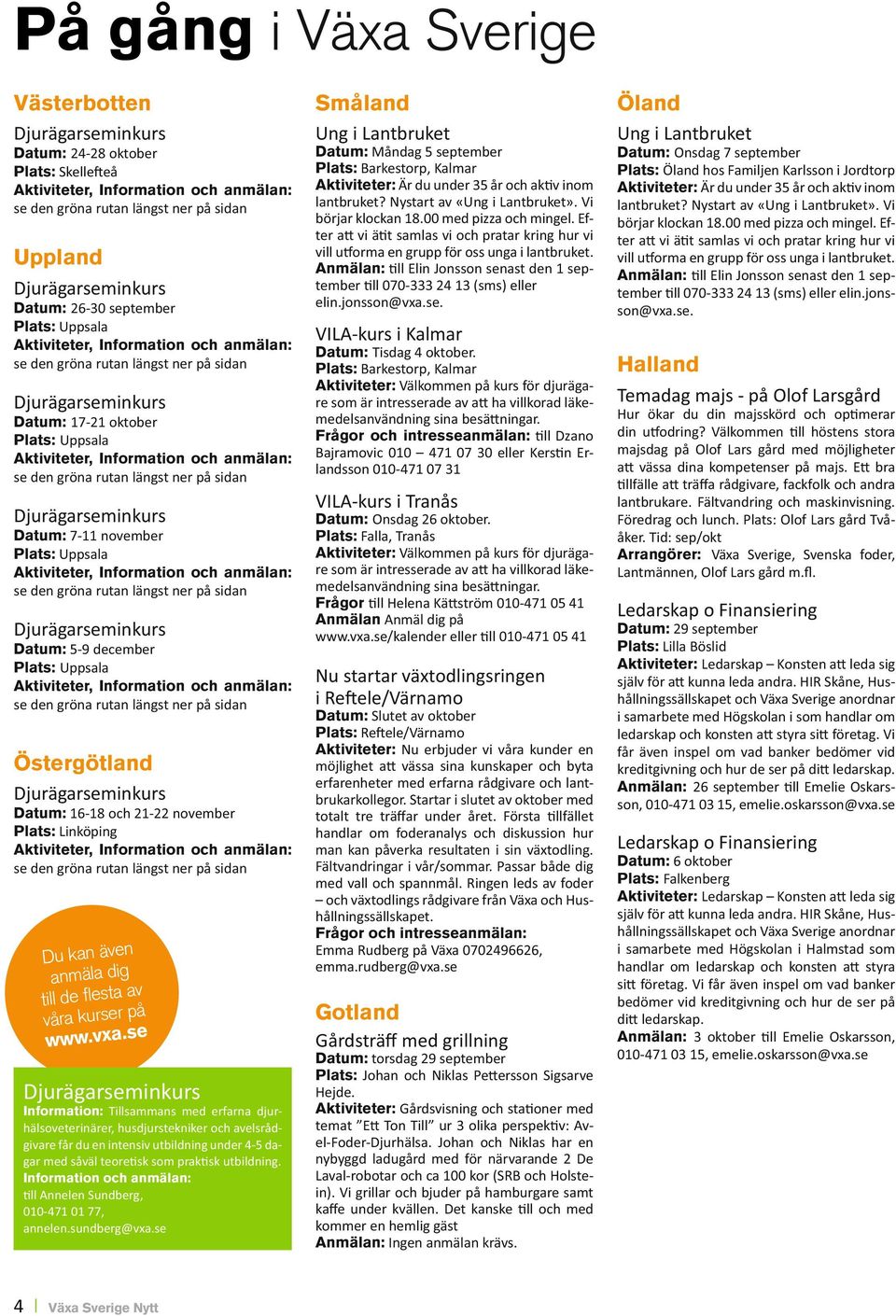 På gång i Växa Sverige

Västerbotten

Djurägarseminkurs
Datum: 24-28 oktober
Plats: Skellefteå
Aktiviteter, Information och anmälan: se den gröna rutan längst ner på sidan

Uppland

Djurägarseminkurs
Datum: 26-30 september
Plats: Uppsala
Aktiviteter, Information och anmälan: se den gröna rutan längst ner på sidan

Djurägarseminkurs
Datum: 17-21 oktober
Plats: Uppsala
Aktiviteter, Information och anmälan: se den gröna rutan längst ner på sidan

Djurägarseminkurs
Datum: 7-11 november
Plats: Uppsala
Aktiviteter, Information och anmälan: se den gröna rutan längst ner på sidan

Djurägarseminkurs
Datum: 5-9 december
Plats: Uppsala
Aktiviteter, Information och anmälan: se den gröna rutan längst ner på sidan

Östergötland

Djurägarseminkurs
Datum: 16-18 och 21-22 november
Plats: Linköping
Aktiviteter, Information och anmälan: se den gröna rutan längst ner på sidan

Du kan även anmäla dig till de flesta av våra kurser på www.vxa.se

Djurägarseminkurs
Information: Tillsammans med erfarna djurhälsoveterinärer, husdjurstekniker och avelsrådgivare får du en intensiv utbildning under 4-5 dagar med såväl teoretisk som praktisk utbildning.
Information och anmälan: till Annelen Sundberg, 010-471 01 77, annelen.sundberg@vxa.se

Småland

Ung i Lantbruket
Datum: Måndag 5 september
Plats: Barkestorp, Kalmar
Aktiviteter: Är du under 35 år och aktiv inom lantbruket? Nystart av «Ung i Lantbruket». Vi börjar klockan 18.00 med pizza och mingel. Efter att vi ätit samlas vi och pratar kring hur vi vill utforma en grupp för oss unga i lantbruket.
Anmälan: till Elin Jonsson senast den 1 september till 070-333 24 13 (sms) eller elin.jonsson@vxa.se.

VILA-kurs i Kalmar
Datum: Tisdag 4 oktober.
Plats: Barkestorp, Kalmar
Aktiviteter: Välkommen på kurs för djurägare som är intresserade av att ha villkorad läkemedelsanvändning sina besättningar.
Frågor och intresseanmälan: till Dzano Bajramovic 010 – 471 07 30 eller Kerstin Erlandsson 010-471 07 31

VILA-kurs i Tranås
Datum: Onsdag 26 oktober.
Plats: Falla, Tranås
Aktiviteter: Välkommen på kurs för djurägare som är intresserade av att ha villkorad läkemedelsanvändning sina besättningar.
Frågor till Helena Kättström 010-471 05 41
Anmälan Anmäl dig på www.vxa.se/kalender eller till 010-471 05 41

Nu startar växtodlingsringen i Reftele/Värnamo
Datum: Slutet av oktober
Plats: Reftele/Värnamo
Aktiviteter: Nu erbjuder vi våra kunder en möjlighet att vässa sina kunskaper och byta erfarenheter med erfarna rådgivare och lantbrukarkollegor. Startar i slutet av oktober med totalt tre träffar under året. Första tillfället handlar om foderanalys och diskussion hur man kan påverka resultaten i sin växtodling. Fältvandringar i vår/sommar. Passar både dig med vall och spannmål. Ringen leds av foder – och växtodlings rådgivare från Växa och Hushållningssällskapet.
Frågor och intresseanmälan: Emma Rudberg på Växa 0702496626, emma.rudberg@vxa.se

Gotland

Gårdsträff med grillning
Datum: torsdag 29 september
Plats: Johan och Niklas Pettersson Sigsarve Hejde.
Aktiviteter: Gårdsvisning och stationer med temat ”Ett Ton Till” ur 3 olika perspektiv: Avel-Foder-Djurhälsa. Johan och Niklas har en nybyggd ladugård med för närvarande 2 De Laval-robotar och ca 100 kor (SRB och Holstein). Vi grillar och bjuder på hamburgare samt kaffe under kvällen. Det kanske till och med kommer en hemlig gäst
Anmälan: Ingen anmälan krävs.

Öland

Ung i Lantbruket
Datum: Onsdag 7 september
Plats: Öland hos Familjen Karlsson i Jordtorp
Aktiviteter: Är du under 35 år och aktiv inom lantbruket? Nystart av «Ung i Lantbruket». Vi börjar klockan 18.00 med pizza och mingel. Efter att vi ätit samlas vi och pratar kring hur vi vill utforma en grupp för oss unga i lantbruket.
Anmälan: till Elin Jonsson senast den 1 september till 070-333 24 13 (sms) eller elin.jonsson@vxa.se.

Halland

Temadag majs - på Olof Larsgård
Hur ökar du din majsskörd och optimerar din utfodring? Välkommen till höstens stora majsdag på Olof Lars gård med möjligheter att vässa dina kompetenser på majs. Ett bra tillfälle att träffa rådgivare, fackfolk och andra lantbrukare. Fältvandring och maskinvisning. Föredrag och lunch. Plats: Olof Lars gård Tvååker. Tid: sep/okt
Arrangörer: Växa Sverige, Svenska foder, Lantmännen, Olof Lars gård m.fl.

Ledarskap o Finansiering
Datum: 29 september
Plats: Lilla Böslid
Aktiviteter: Ledarskap – Konsten att leda sig själv för att kunna leda andra. HIR Skåne, Hushållningssällskapet och Växa Sverige anordnar i samarbete med Högskolan i som handlar om ledarskap och konsten att styra sitt företag. Vi får även inspel om vad banker bedömer vid kreditgivning och hur de ser på ditt ledarskap.
Anmälan: 26 september till Emelie Oskarsson, 010-471 03 15, emelie.oskarsson@vxa.se

Ledarskap o Finansiering
Datum: 6 oktober
Plats: Falkenberg
Aktiviteter: Ledarskap – Konsten att leda sig själv för att kunna leda andra. HIR Skåne, Hushållningssällskapet och Växa Sverige anordnar i samarbete med Högskolan i Halmstad som handlar om ledarskap och konsten att styra sitt företag. Vi får även inspel om vad banker bedömer vid kreditgivning och hur de ser på ditt ledarskap.
Anmälan: 3 oktober till Emelie Oskarsson, 010-471 03 15, emelie.oskarsson@vxa.se

4 | Växa Sverige Nytt